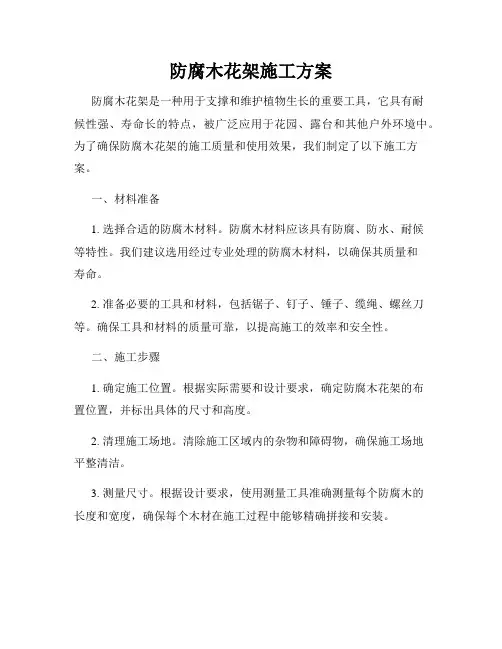 防腐木花架施工方案

防腐木花架是一种用于支撑和维护植物生长的重要工具，它具有耐候性强、寿命长的特点，被广泛应用于花园、露台和其他户外环境中。为了确保防腐木花架的施工质量和使用效果，我们制定了以下施工方案。

一、材料准备

1. 选择合适的防腐木材料。防腐木材料应该具有防腐、防水、耐候等特性。我们建议选用经过专业处理的防腐木材料，以确保其质量和寿命。

2. 准备必要的工具和材料，包括锯子、钉子、锤子、缆绳、螺丝刀等。确保工具和材料的质量可靠，以提高施工的效率和安全性。

二、施工步骤

1. 确定施工位置。根据实际需要和设计要求，确定防腐木花架的布置位置，并标出具体的尺寸和高度。

2. 清理施工场地。清除施工区域内的杂物和障碍物，确保施工场地平整清洁。

3. 测量尺寸。根据设计要求，使用测量工具准确测量每个防腐木的长度和宽度，确保每个木材在施工过程中能够精确拼接和安装。